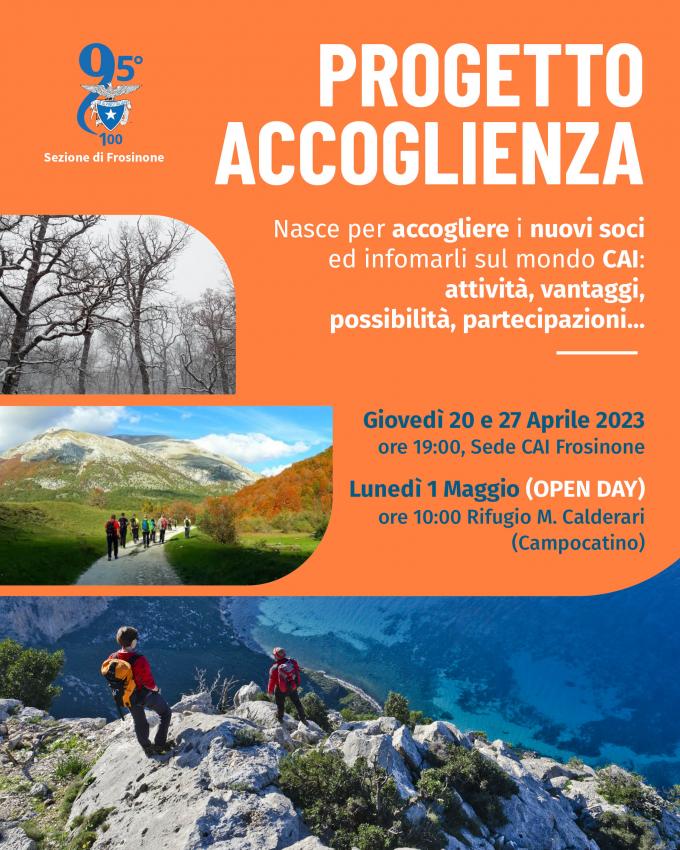 95° 100
Sezione di Frosinone

PROGETTO ACCOGLIENZA

Nasce per accogliere i nuovi soci ed infomarli sul mondo CAI: attività, vantaggi, possibilità, partecipazioni...

Giovedì 20 e 27 Aprile 2023
ore 19:00, Sede CAI Frosinone

Lunedì 1 Maggio (OPEN DAY)
ore 10:00 Rifugio M. Calderari (Campocatino)